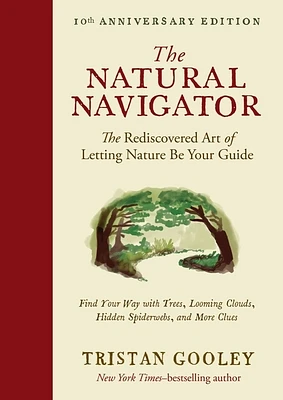 10th ANNIVERSARY EDITION

The NATURAL NAVIGATOR

The Rediscovered Art of Letting Nature Be Your Guide

Find Your Way with Trees, Looming Clouds, Hidden Spiderwebs, and More Clues

TRISTAN GOOLEY
New York Times–bestselling author